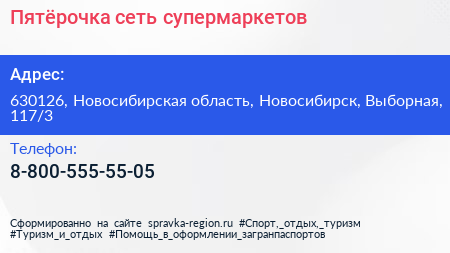 Пятёрочка сеть супермаркетов

Адрес:

630126, Новосибирская область, Новосибирск, Выборная, 117/3

Телефон:

8-800-555-55-05

Сформированно на сайте spravka-region.ru #Спорт,_отдых,_туризм #Туризм_и_отдых #Помощь_в_оформлении_загранпаспортов